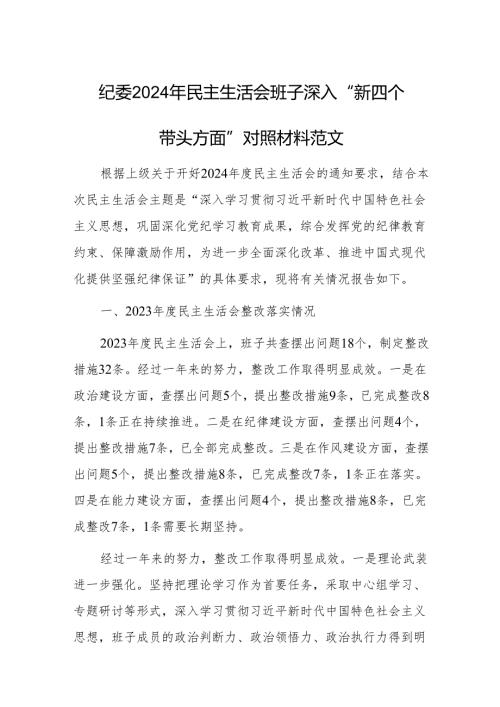 纪委2024年民主生活会班子深入“新四个带头方面”对照材料范文

根据上级关于开好2024年度民主生活会的通知要求，结合本次民主生活会主题是“深入学习贯彻习近平新时代中国特色社会主义思想，巩固深化党纪学习教育成果，综合发挥党的纪律教育约束、保障激励作用，为进一步全面深化改革、推进中国式现代化提供坚强纪律保证”的具体要求，现将有关情况报告如下。

一、2023年度民主生活会整改落实情况

2023年度民主生活会上，班子共查摆出问题18个，制定整改措施32条。经过一年来的努力，整改工作取得明显成效。一是在政治建设方面，查摆出问题5个，提出整改措施9条，已完成整改8条，1条正在持续推进。二是在纪律建设方面，查摆出问题4个，提出整改措施7条，已全部完成整改。三是在作风建设方面，查摆出问题5个，提出整改措施8条，已完成整改7条，1条正在落实。四是在能力建设方面，查摆出问题4个，提出整改措施8条，已完成整改7条，1条需要长期坚持。

经过一年来的努力，整改工作取得明显成效。一是理论武装进一步强化。坚持把理论学习作为首要任务，采取中心组学习、专题研讨等形式，深入学习贯彻习近平新时代中国特色社会主义思想，班子成员的政治判断力、政治领悟力、政治执行力得到明